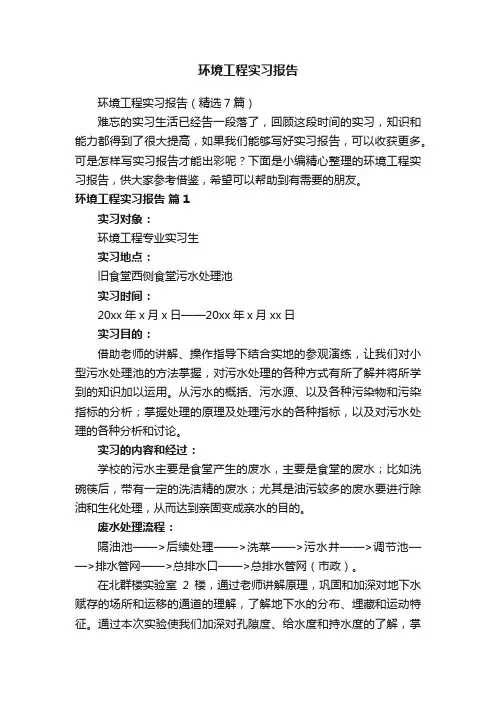 环境工程实习报告

环境工程实习报告（精选7篇）

难忘的实习生活已经告一段落了，回顾这段时间的实习，知识和能力都得到了很大提高，如果我们能够写好实习报告，可以收获更多。可是怎样写实习报告才能出彩呢？下面是小编精心整理的环境工程实习报告，供大家参考借鉴，希望可以帮助到有需要的朋友。

环境工程实习报告 篇1

实习对象：

环境工程专业实习生

实习地点：

旧食堂西侧食堂污水处理池

实习时间：

20xx年x月x日——20xx年x月xx日

实习目的：

借助老师的讲解、操作指导下结合实地的参观演练，让我们对小型污水处理池的方法掌握，对污水处理的各种方式有所了解并将所学到的知识加以运用。从污水的概括、污水源、以及各种污染物和污染指标的分析；掌握处理的原理及处理污水的各种指标，以及对污水处理的各种分析和讨论。

实习的内容和经过：

学校的污水主要是食堂产生的废水，主要是食堂的废水；比如洗碗筷后，带有一定的洗洁精的废水；尤其是油污较多的废水要进行除油和生化处理，从而达到亲固变成亲水的目的。

废水处理流程：

隔油池——>后续处理——>洗菜——>污水井——>调节池——>排水管网——>总排水口——>总排水管网（市政）。

在北群楼实验室 2 楼，通过老师讲解原理，巩固和加深对地下水赋存的场所和运移的通道的理解，了解地下水的分布、埋藏和运动特征。通过本次实验使我们加深对孔隙度、给水度和持水度的了解，掌